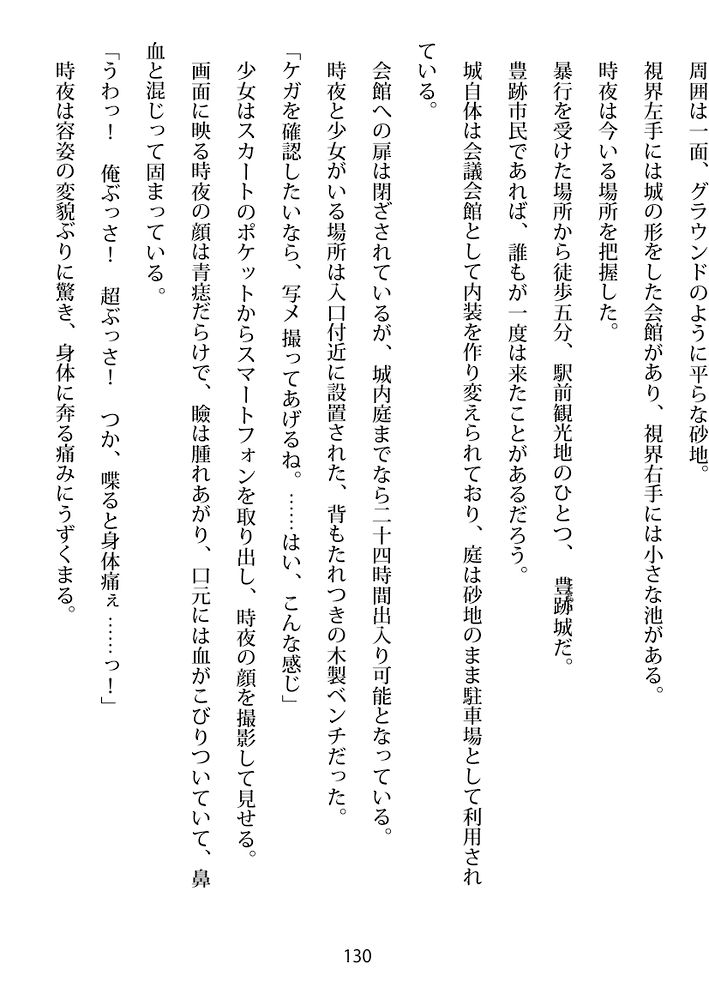 周囲は一面、グラウンドのように平らな砂地。

視界左手には城の形をした会館があり、視界右手には小さな池がある。

時夜は今いる場所を把握した。

暴行を受けた場所から徒歩五分、駅前観光地のひとつ、豊跡城だ。

豊跡市民であれば、誰もが一度は来たことがあるだろう。

城自体は会議会館として内装を作り変えられており、庭は砂地のまま駐車場として利用されている。

会館への扉は閉ざされているが、城内庭までなら二十四時間出入り可能となっている。

時夜と少女がいる場所は入口付近に設置された、背もたれつきの木製ベンチだった。

「ケガを確認したいなら、写メ撮ってあげるね。……はい、こんな感じ」

少女はスカートのポケットからスマートフォンを取り出し、時夜の顔を撮影して見せる。

画面に映る時夜の顔は青痣だらけで、瞼は腫れあがり、口元には血がこびりついていて、鼻血と混じって固まっている。

「うわっ！　俺ぶっさ！　超ぶっさ！　つか、喋ると身体痛ぇ……っ！」

時夜は容姿の変貌ぶりに驚き、身体に奔る痛みにうずくまる。

130